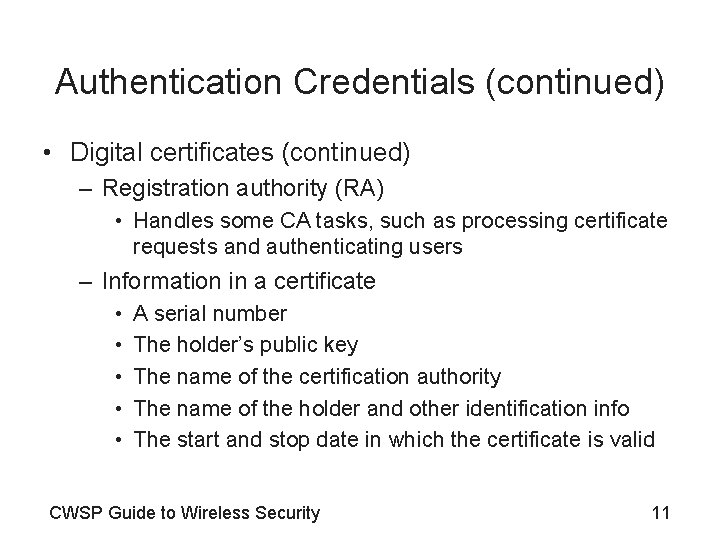 Authentication Credentials (continued)

• Digital certificates (continued)
  – Registration authority (RA)
    • Handles some CA tasks, such as processing certificate requests and authenticating users
  – Information in a certificate
    • A serial number
    • The holder's public key
    • The name of the certification authority
    • The name of the holder and other identification info
    • The start and stop date in which the certificate is valid

CWSP Guide to Wireless Security

11